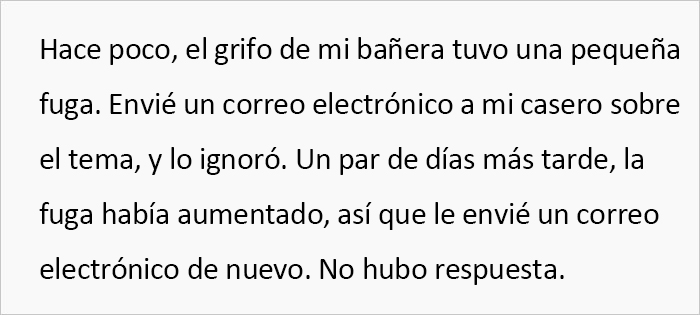 Hace poco, el grifo de mi bañera tuvo una pequeña fuga. Envié un correo electrónico a mi casero sobre el tema, y lo ignoró. Un par de días más tarde, la fuga había aumentado, así que le envié un correo electrónico de nuevo. No hubo respuesta.